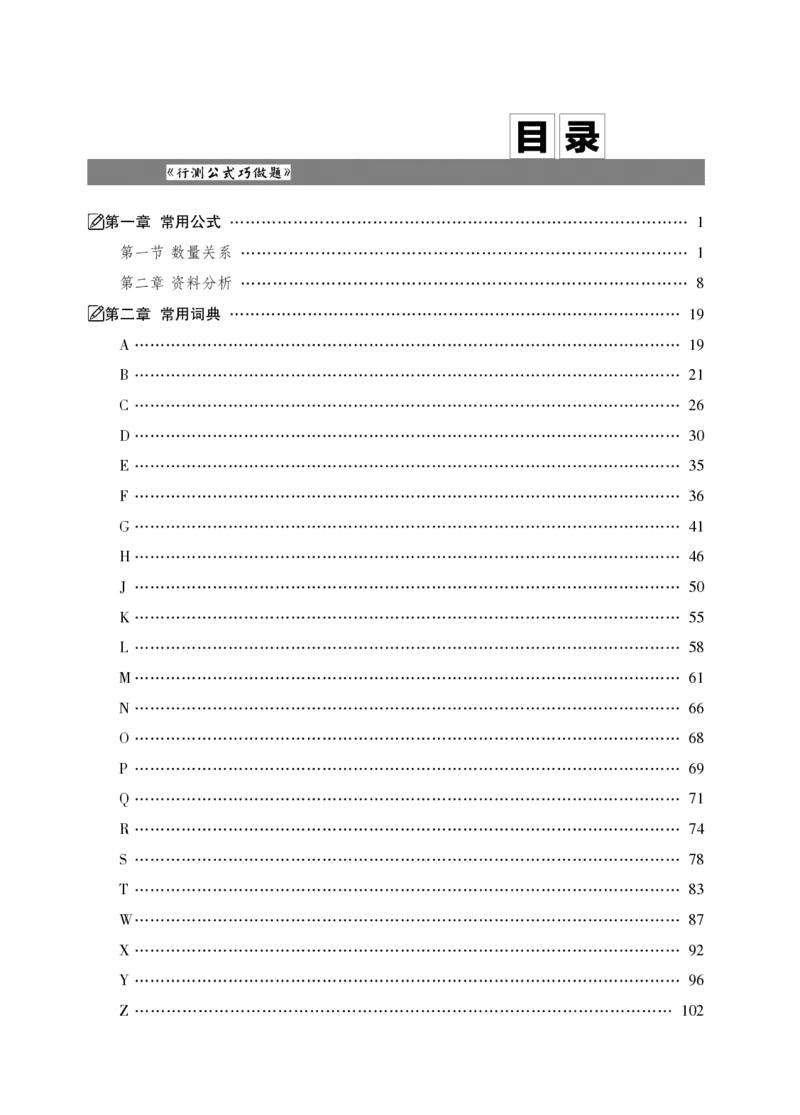 目录

《行测公式巧做题》

第一章 常用公式 1

第一节 数量关系 1

第二章 资料分析 8

第二章 常用词典 19

A 19

B 21

C 26

D 30

E 35

F 36

G 41

H 46

J 50

K 55

L 58

M 61

N 66

O 68

P 69

Q 71

R 74

S 78

T 83

W 87

X 92

Y 96

Z 102